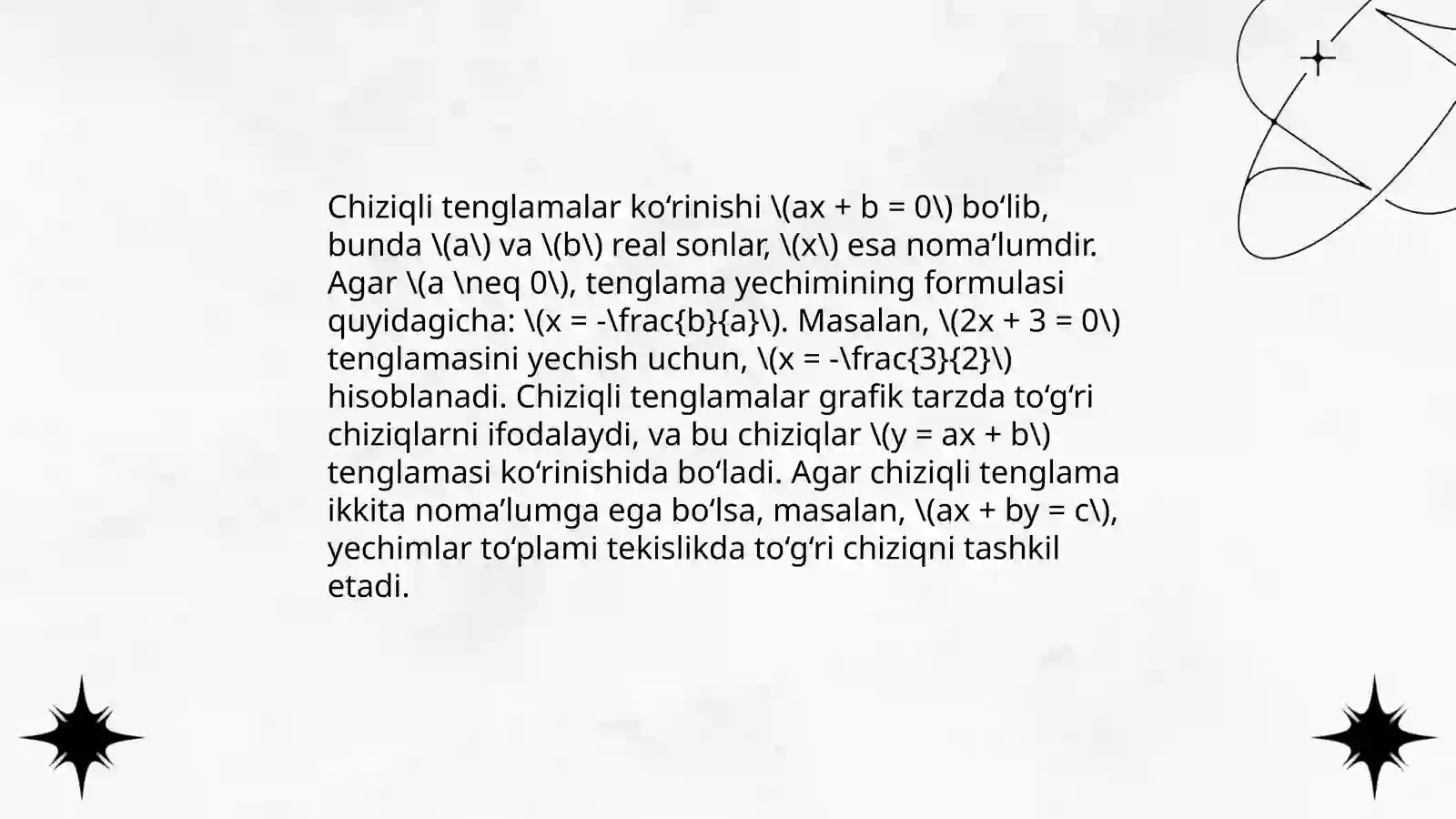 Chiziqli tenglamalar ko‘rinishi \(ax + b = 0\) bo‘lib, bunda \(a\) va \(b\) real sonlar, \(x\) esa noma’lumdir. Agar \(a \neq 0\), tenglama yechimining formulasi quyidagicha: \(x = -\frac{b}{a}\). Masalan, \(2x + 3 = 0\) tenglamasini yechish uchun, \(x = -\frac{3}{2}\) hisoblanadi. Chiziqli tenglamalar grafik tarzda to‘g‘ri chiziqlarni ifodalaydi, va bu chiziqlar \(y = ax + b\) tenglamasi ko‘rinishida bo‘ladi. Agar chiziqli tenglama ikkita noma’lumga ega bo‘lsa, masalan, \(ax + by = c\), yechimlar to‘plami tekislikda to‘g‘ri chiziqni tashkil etadi.